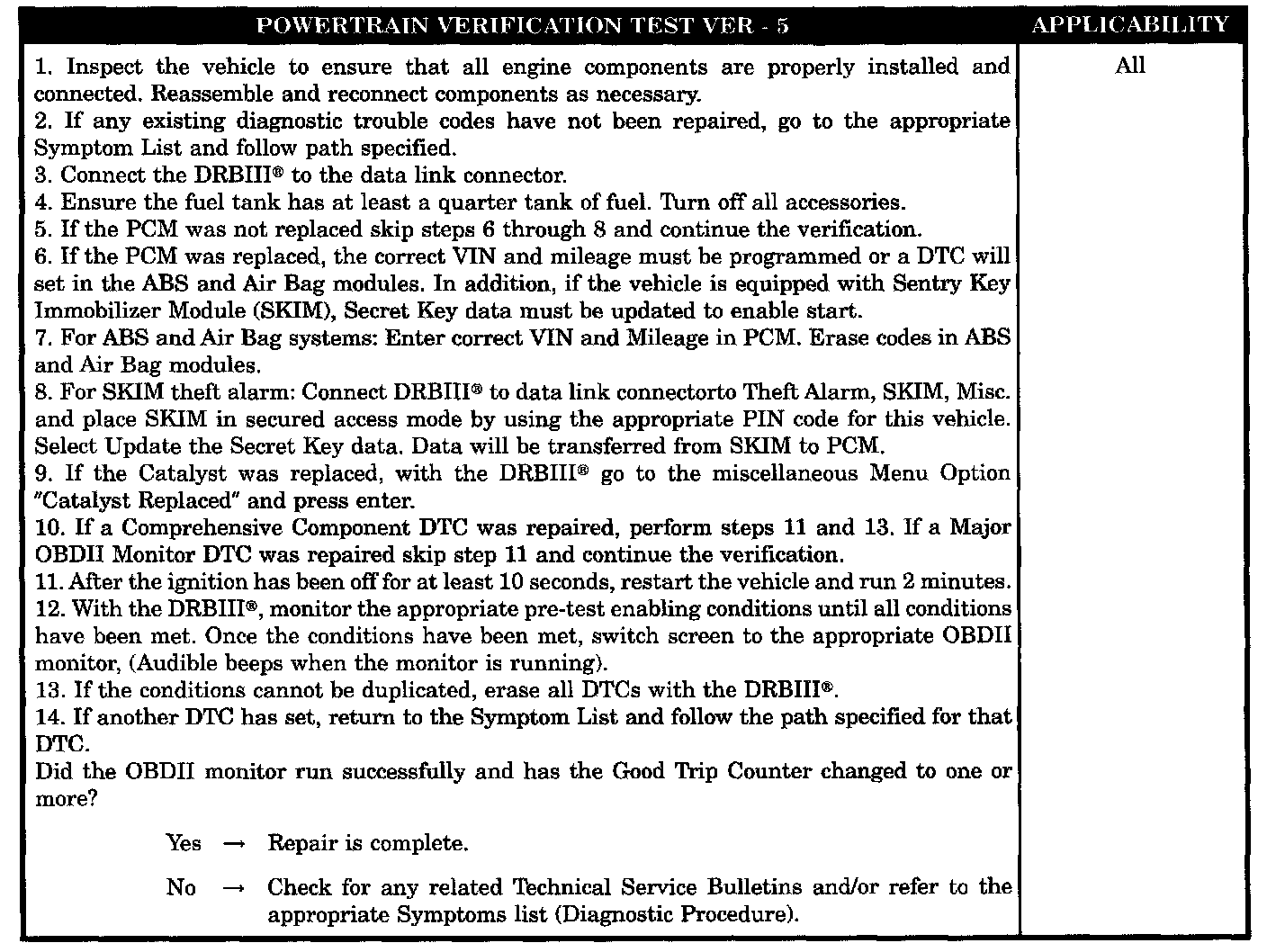 | POWERTRAIN VERIFICATION TEST VER - 5 | APPLICABILITY |
|---|---|
| 1. Inspect the vehicle to ensure that all engine components are properly installed and connected. Reassemble and reconnect components as necessary.<br>2. If any existing diagnostic trouble codes have not been repaired, go to the appropriate Symptom List and follow path specified.<br>3. Connect the DRBIII® to the data link connector.<br>4. Ensure the fuel tank has at least a quarter tank of fuel. Turn off all accessories.<br>5. If the PCM was not replaced skip steps 6 through 8 and continue the verification.<br>6. If the PCM was replaced, the correct VIN and mileage must be programmed or a DTC will set in the ABS and Air Bag modules. In addition, if the vehicle is equipped with Sentry Key Immobilizer Module (SKIM), Secret Key data must be updated to enable start.<br>7. For ABS and Air Bag systems: Enter correct VIN and Mileage in PCM. Erase codes in ABS and Air Bag modules.<br>8. For SKIM theft alarm: Connect DRBIII® to data link connectorto Theft Alarm, SKIM, Misc. and place SKIM in secured access mode by using the appropriate PIN code for this vehicle. Select Update the Secret Key data. Data will be transferred from SKIM to PCM.<br>9. If the Catalyst was replaced, with the DRBIII® go to the miscellaneous Menu Option "Catalyst Replaced" and press enter.<br>10. If a Comprehensive Component DTC was repaired, perform steps 11 and 13. If a Major OBDII Monitor DTC was repaired skip step 11 and continue the verification.<br>11. After the ignition has been off for at least 10 seconds, restart the vehicle and run 2 minutes.<br>12. With the DRBIII®, monitor the appropriate pre-test enabling conditions until all conditions have been met. Once the conditions have been met, switch screen to the appropriate OBDII monitor, (Audible beeps when the monitor is running).<br>13. If the conditions cannot be duplicated, erase all DTCs with the DRBIII®.<br>14. If another DTC has set, return to the Symptom List and follow the path specified for that DTC.<br>Did the OBDII monitor run successfully and has the Good Trip Counter changed to one or more?<br><br>Yes → Repair is complete.<br><br>No → Check for any related Technical Service Bulletins and/or refer to the appropriate Symptoms list (Diagnostic Procedure). | All |